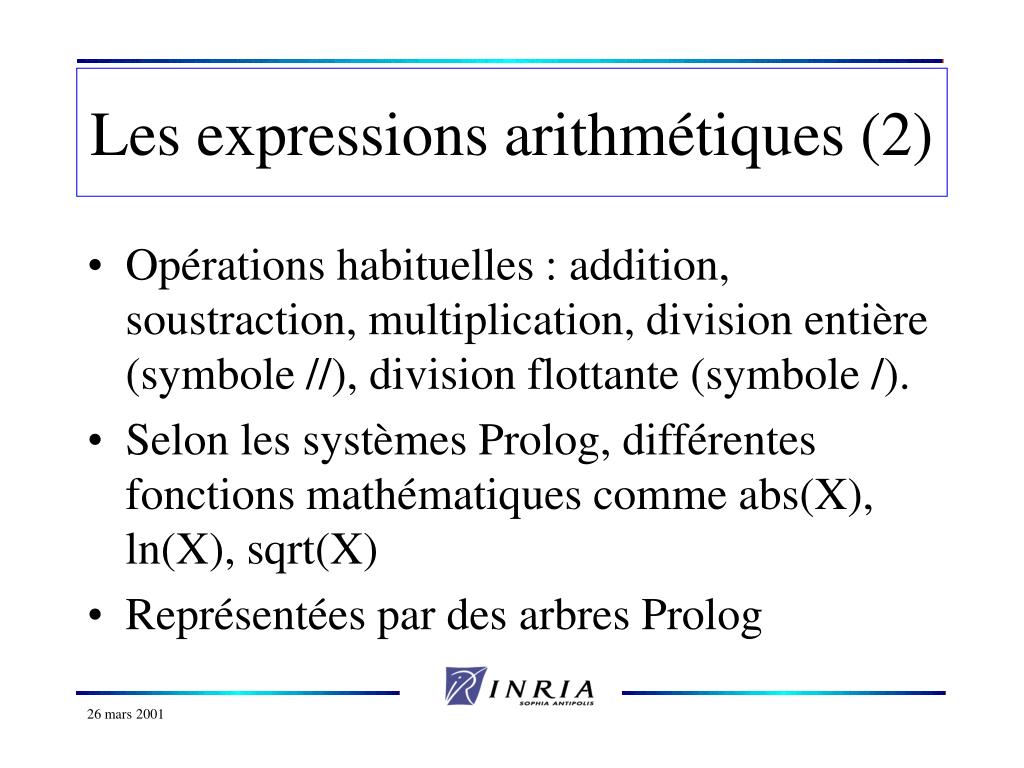 Les expressions arithmétiques (2)

• Opérations habituelles : addition, soustraction, multiplication, division entière (symbole //), division flottante (symbole /).

• Selon les systèmes Prolog, différentes fonctions mathématiques comme abs(X), ln(X), sqrt(X)

• Représentées par des arbres Prolog

INRIA
SOPHIA ANTIPOLIS

26 mars 2001